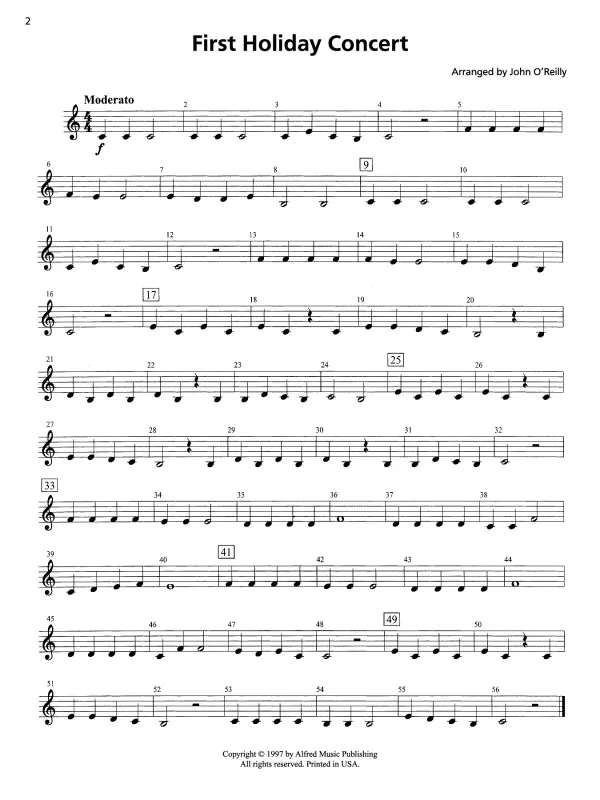 2

First Holiday Concert

Arranged by John O'Reilly

Moderato

f

2 3 4 5

6 7 8 9 10

11 12 13 14 15

16 17 18 19 20

21 22 23 24 25 26

27 28 29 30 31 32

33 34 35 36 37 38

39 40 41 42 43 44

45 46 47 48 49 50

51 52 53 54 55 56

Copyright © 1997 by Alfred Music Publishing
All rights reserved. Printed in USA.